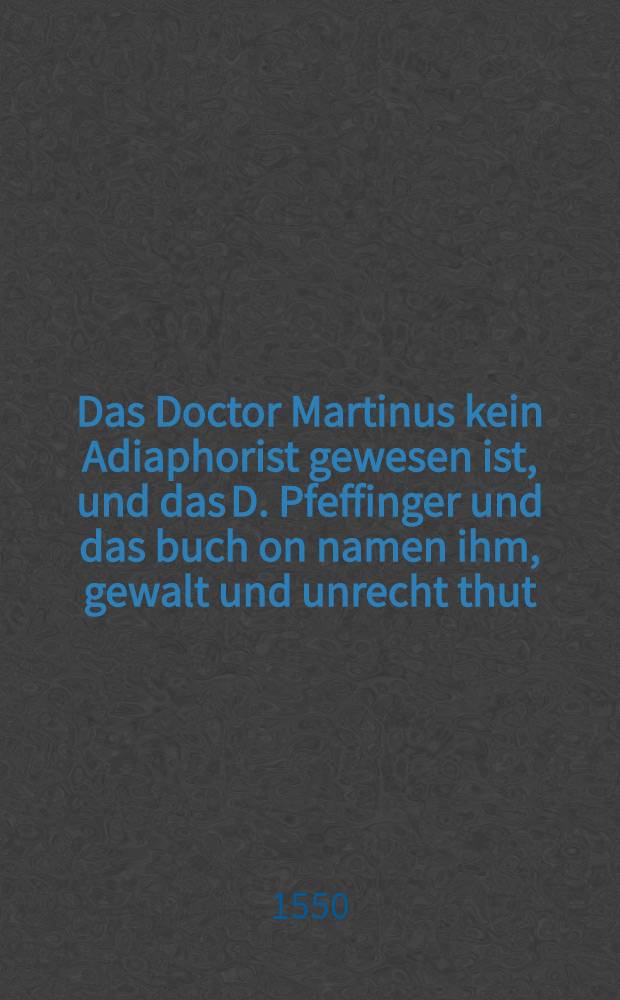 Das Doctor Martinus kein Adiaphorist gewesen ist, und das D. Pfeffinger und das buch on namen ihm, gewalt und unrecht thut

1550